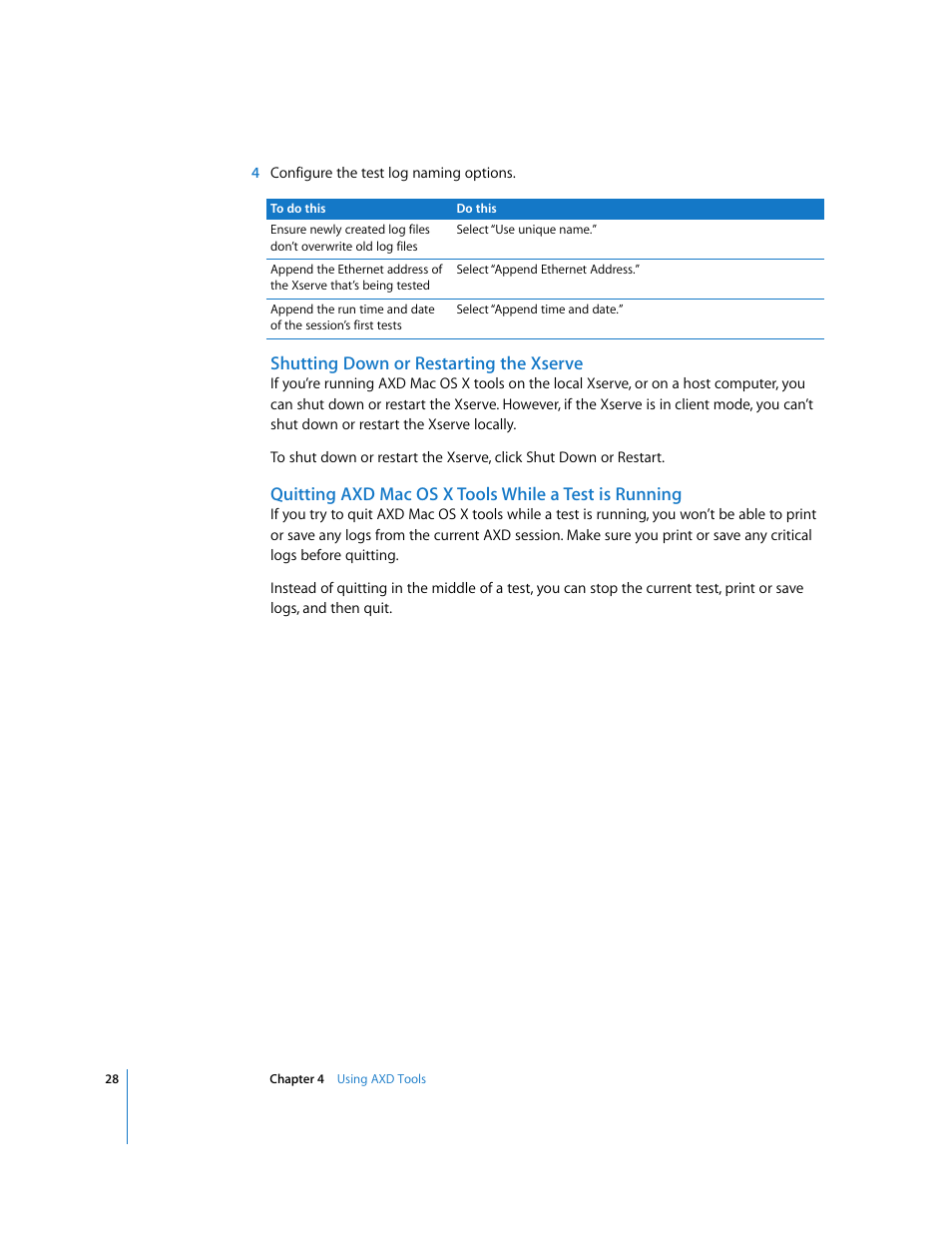 4 Configure the test log naming options.

| To do this | Do this |
|---|---|
| Ensure newly created log files don't overwrite old log files | Select "Use unique name." |
| Append the Ethernet address of the Xserve that's being tested | Select "Append Ethernet Address." |
| Append the run time and date of the session's first tests | Select "Append time and date." |

Shutting Down or Restarting the Xserve

If you're running AXD Mac OS X tools on the local Xserve, or on a host computer, you can shut down or restart the Xserve. However, if the Xserve is in client mode, you can't shut down or restart the Xserve locally.

To shut down or restart the Xserve, click Shut Down or Restart.

Quitting AXD Mac OS X Tools While a Test is Running

If you try to quit AXD Mac OS X tools while a test is running, you won't be able to print or save any logs from the current AXD session. Make sure you print or save any critical logs before quitting.

Instead of quitting in the middle of a test, you can stop the current test, print or save logs, and then quit.

28 Chapter 4 Using AXD Tools